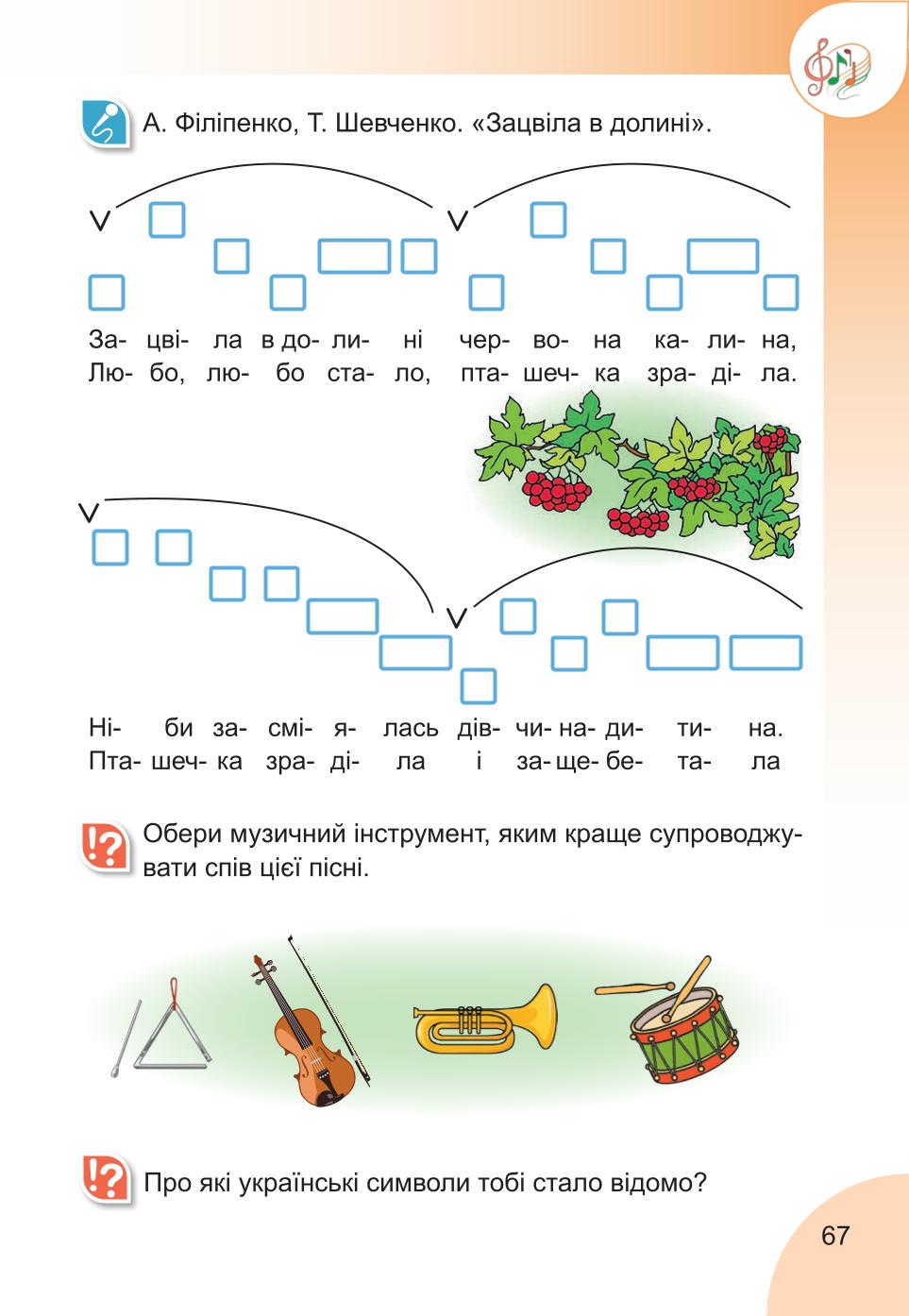 А. Філіпенко, Т. Шевченко. «Зацвіла в долині».

За- цві- ла в до- ли- ні чер- во- на ка- ли- на,
Лю- бо, лю- бо ста- ло, пта- шеч- ка зра- ді- ла.

Ні- би за- смі- я- лась дів- чи- на- ди- ти- на.
Пта- шеч- ка зра- ді- ла і за- ще- бе- та- ла

Обери музичний інструмент, яким краще супроводжувати спів цієї пісні.

Про які українські символи тобі стало відомо?

67